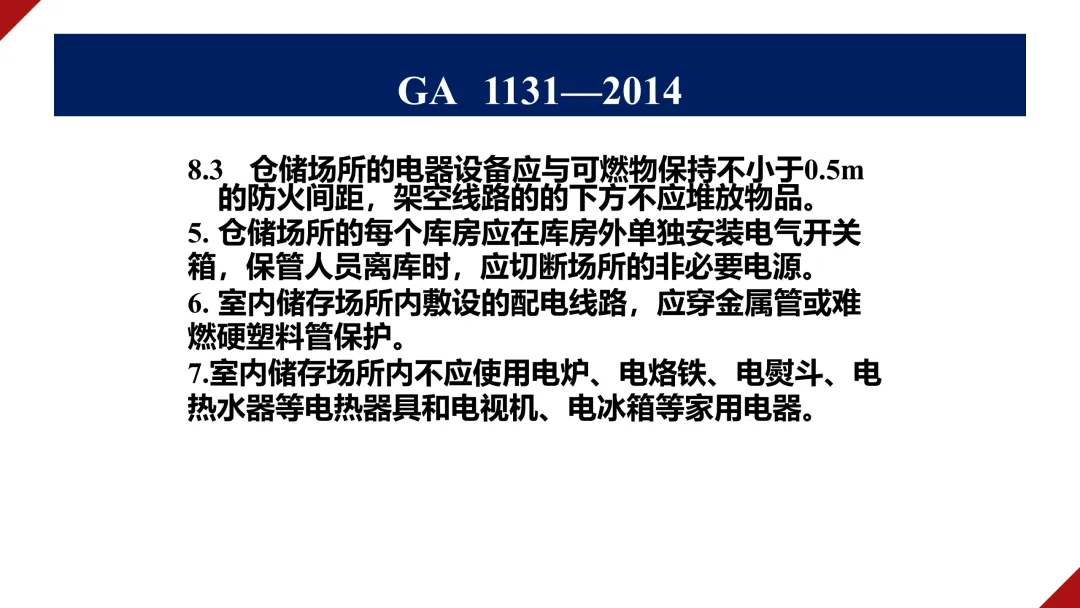 GA 1131—2014

8.3 仓储场所的电器设备应与可燃物保持不小于0.5m的防火间距，架空线路的的下方不应堆放物品。

5. 仓储场所的每个库房应在库房外单独安装电气开关箱，保管人员离库时，应切断场所的非必要电源。

6. 室内储存场所内敷设的配电线路，应穿金属管或难燃硬塑料管保护。

7.室内储存场所内不应使用电炉、电烙铁、电熨斗、电热水器等电热器具和电视机、电冰箱等家用电器。